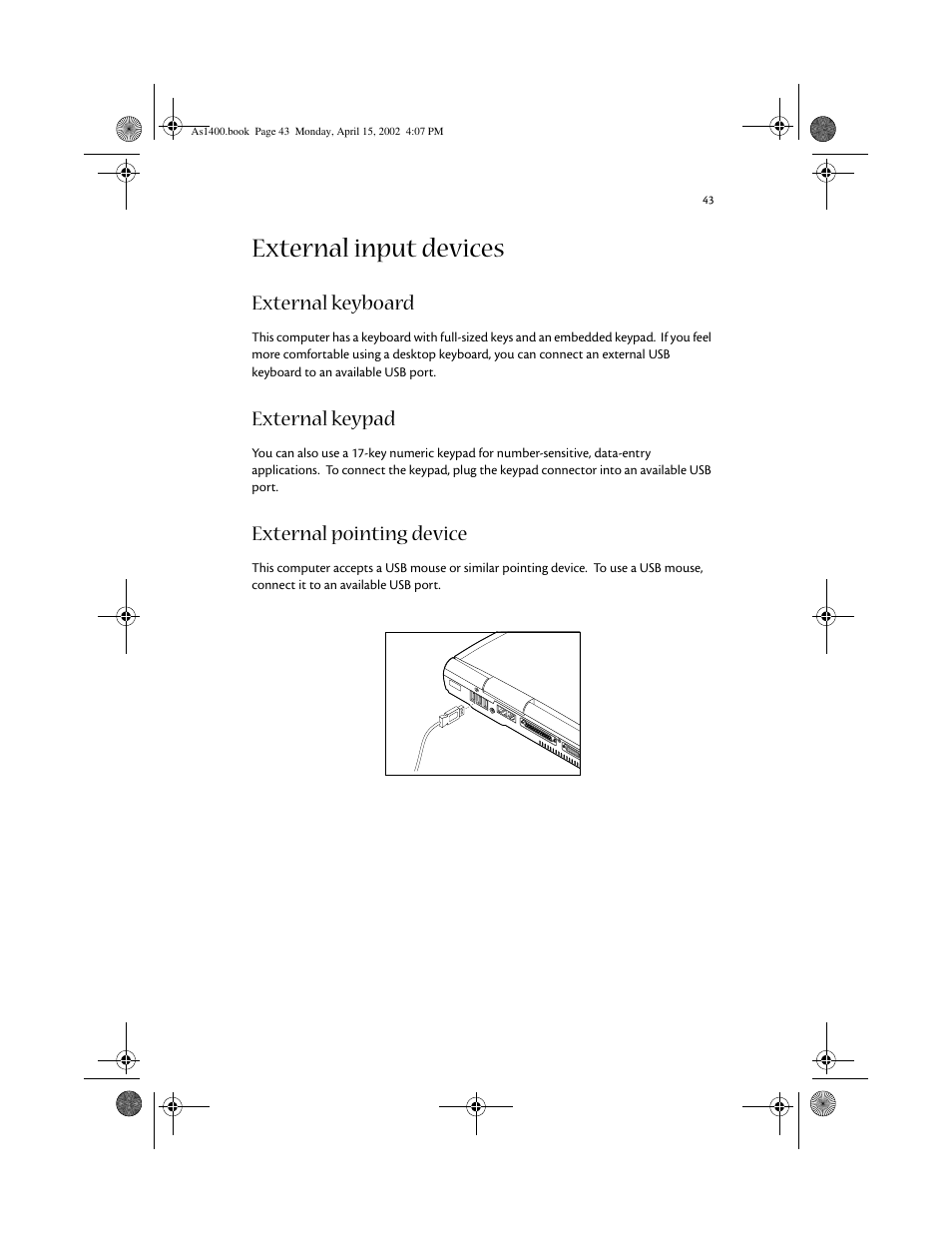 As1400.book Page 43 Monday, April 15, 2002 4:07 PM

43

External input devices

External keyboard

This computer has a keyboard with full-sized keys and an embedded keypad. If you feel more comfortable using a desktop keyboard, you can connect an external USB keyboard to an available USB port.

External keypad

You can also use a 17-key numeric keypad for number-sensitive, data-entry applications. To connect the keypad, plug the keypad connector into an available USB port.

External pointing device

This computer accepts a USB mouse or similar pointing device. To use a USB mouse, connect it to an available USB port.